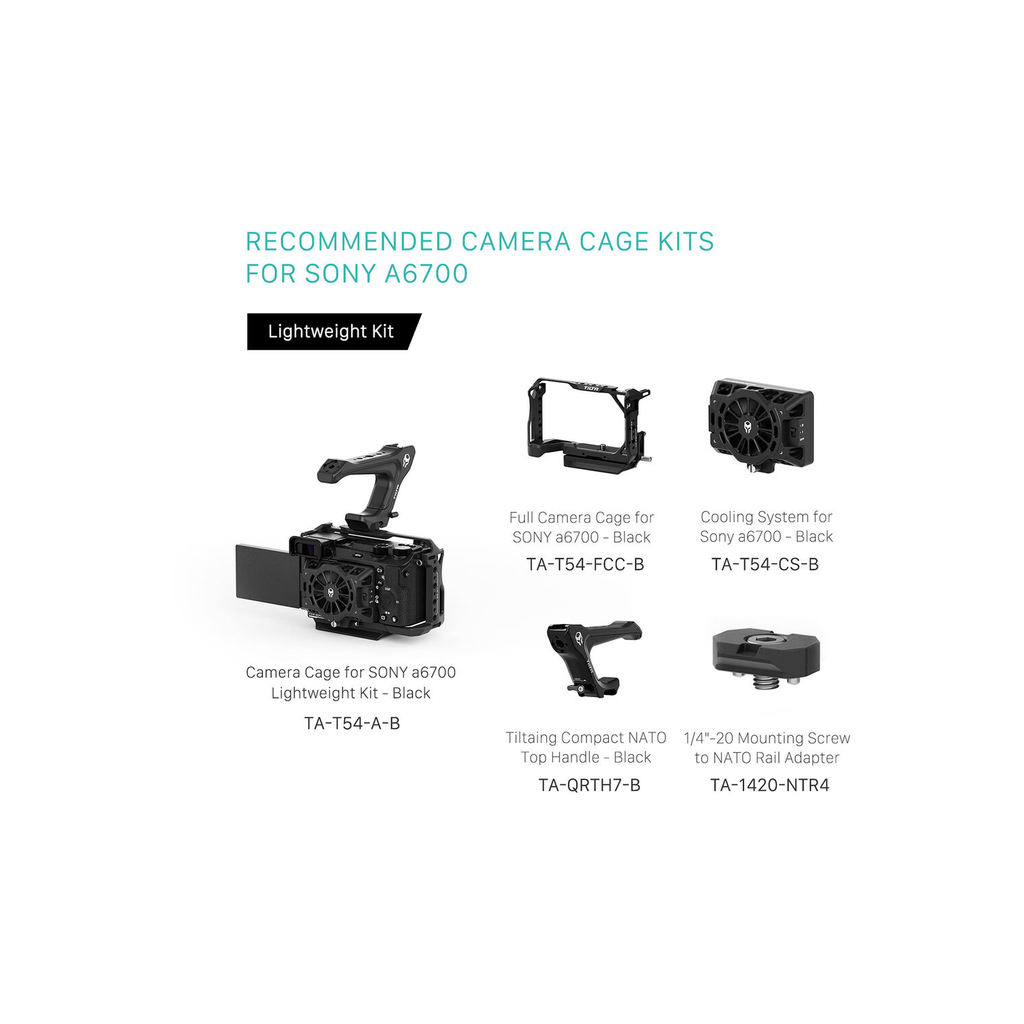 RECOMMENDED CAMERA CAGE KITS
FOR SONY A6700

Lightweight Kit

Camera Cage for SONY a6700
Lightweight Kit - Black
TA-T54-A-B

Full Camera Cage for
SONY a6700 - Black
TA-T54-FCC-B

Cooling System for
Sony a6700 - Black
TA-T54-CS-B

Tiltaing Compact NATO
Top Handle - Black
TA-QRTH7-B

1/4"-20 Mounting Screw
to NATO Rail Adapter
TA-1420-NTR4